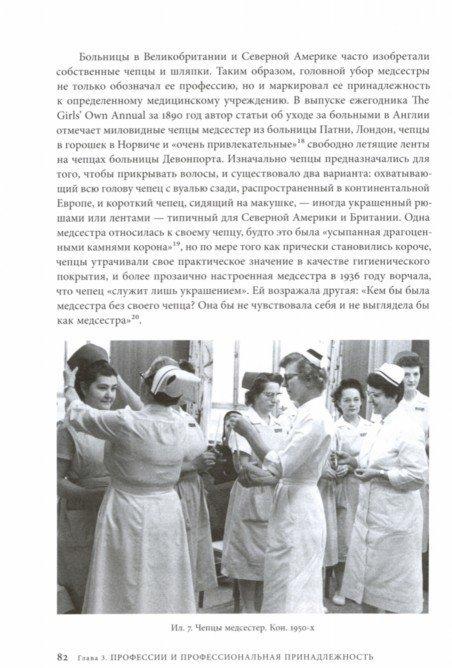 Больницы в Великобритании и Северной Америке часто изобретали собственные чепцы и шляпки. Таким образом, головной убор медсестры не только обозначал ее профессию, но и маркировал ее принадлежность к определенному медицинскому учреждению. В выпуске ежегодника The Girls' Own Annual за 1890 год автор статьи об уходе за больными в Англии отмечает миловидные чепцы медсестер из больницы Патни, Лондон, чепцы в горошек в Норвиче и «очень привлекательные»$^{18}$ свободно летящие ленты на чепцах больницы Девонпорта. Изначально чепцы предназначались для того, чтобы прикрывать волосы, и существовало два варианта: охватывающий всю голову чепец с вуалью сзади, распространенный в континентальной Европе, и короткий чепец, сидящий на макушке, — иногда украшенный рюшами или лентами — типичный для Северной Америки и Британии. Одна медсестра относилась к своему чепцу, будто это была «усыпанная драгоценными камнями корона»$^{19}$, но по мере того как прически становились короче, чепцы утрачивали свое практическое значение в качестве гигиенического покрытия, и более прозаично настроенная медсестра в 1936 году ворчала, что чепец «служит лишь украшением». Ей возражала другая: «Кем бы была медсестра без своего чепца? Она бы не чувствовала себя и не выглядела бы как медсестра»$^{20}$.

Ил. 7. Чепцы медсестер. Кон. 1950-х

82 Глава 3. ПРОФЕССИИ И ПРОФЕССИОНАЛЬНАЯ ПРИНАДЛЕЖНОСТЬ